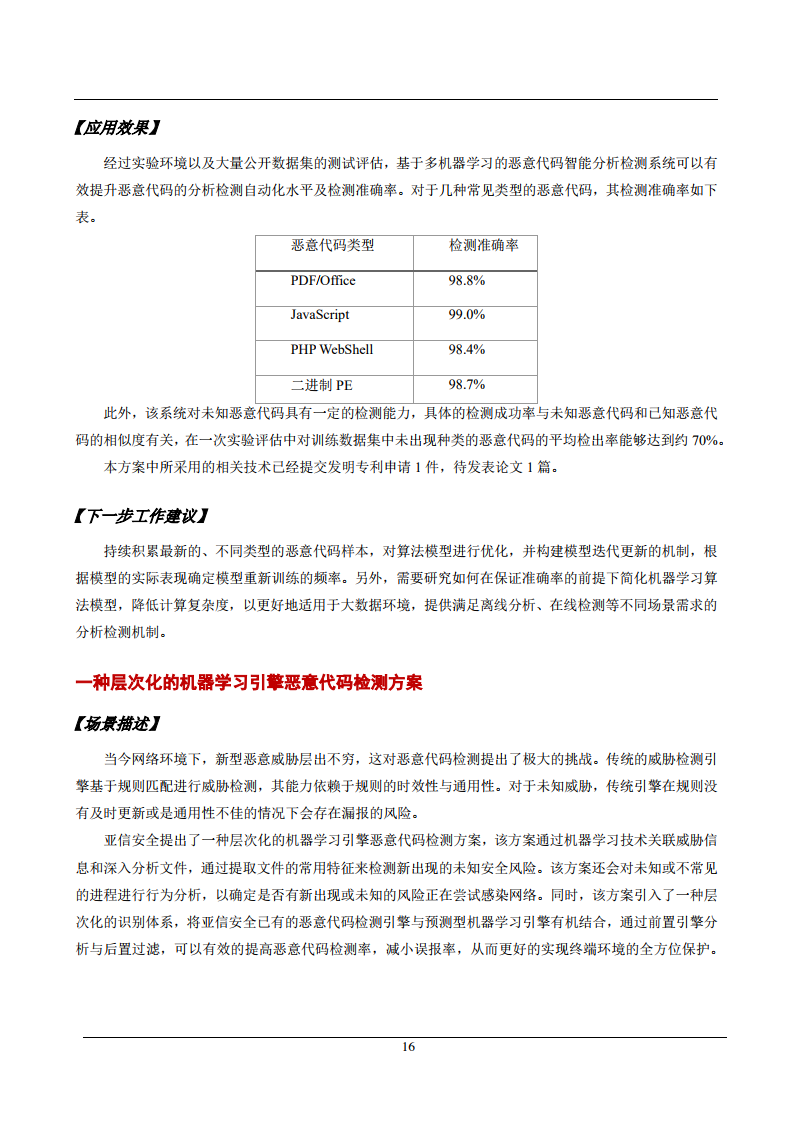 【应用效果】

经过实验环境以及大量公开数据集的测试评估，基于多机器学习的恶意代码智能分析检测系统可以有效提升恶意代码的分析检测自动化水平及检测准确率。对于几种常见类型的恶意代码，其检测准确率如下表。

| 恶意代码类型 | 检测准确率 |
|---|---|
| PDF/Office | 98.8% |
| JavaScript | 99.0% |
| PHP WebShell | 98.4% |
| 二进制 PE | 98.7% |

此外，该系统对未知恶意代码具有一定的检测能力，具体的检测成功率与未知恶意代码和已知恶意代码的相似度有关，在一次实验评估中对训练数据集中未出现种类的恶意代码的平均检出率能够达到约 70%。

本方案中所采用的相关技术已经提交发明专利申请 1 件，待发表论文 1 篇。

【下一步工作建议】

持续积累最新的、不同类型的恶意代码样本，对算法模型进行优化，并构建模型迭代更新的机制，根据模型的实际表现确定模型重新训练的频率。另外，需要研究如何在保证准确率的前提下简化机器学习算法模型，降低计算复杂度，以更好地适用于大数据环境，提供满足离线分析、在线检测等不同场景需求的分析检测机制。

一种层次化的机器学习引擎恶意代码检测方案

【场景描述】

当今网络环境下，新型恶意威胁层出不穷，这对恶意代码检测提出了极大的挑战。传统的威胁检测引擎基于规则匹配进行威胁检测，其能力依赖于规则的时效性与通用性。对于未知威胁，传统引擎在规则没有及时更新或是通用性不佳的情况下会存在漏报的风险。

亚信安全提出了一种层次化的机器学习引擎恶意代码检测方案，该方案通过机器学习技术关联威胁信息和深入分析文件，通过提取文件的常用特征来检测新出现的未知安全风险。该方案还会对未知或不常见的进程进行行为分析，以确定是否有新出现或未知的风险正在尝试感染网络。同时，该方案引入了一种层次化的识别体系，将亚信安全已有的恶意代码检测引擎与预测型机器学习引擎有机结合，通过前置引擎分析与后置过滤，可以有效的提高恶意代码检测率，减小误报率，从而更好的实现终端环境的全方位保护。

16